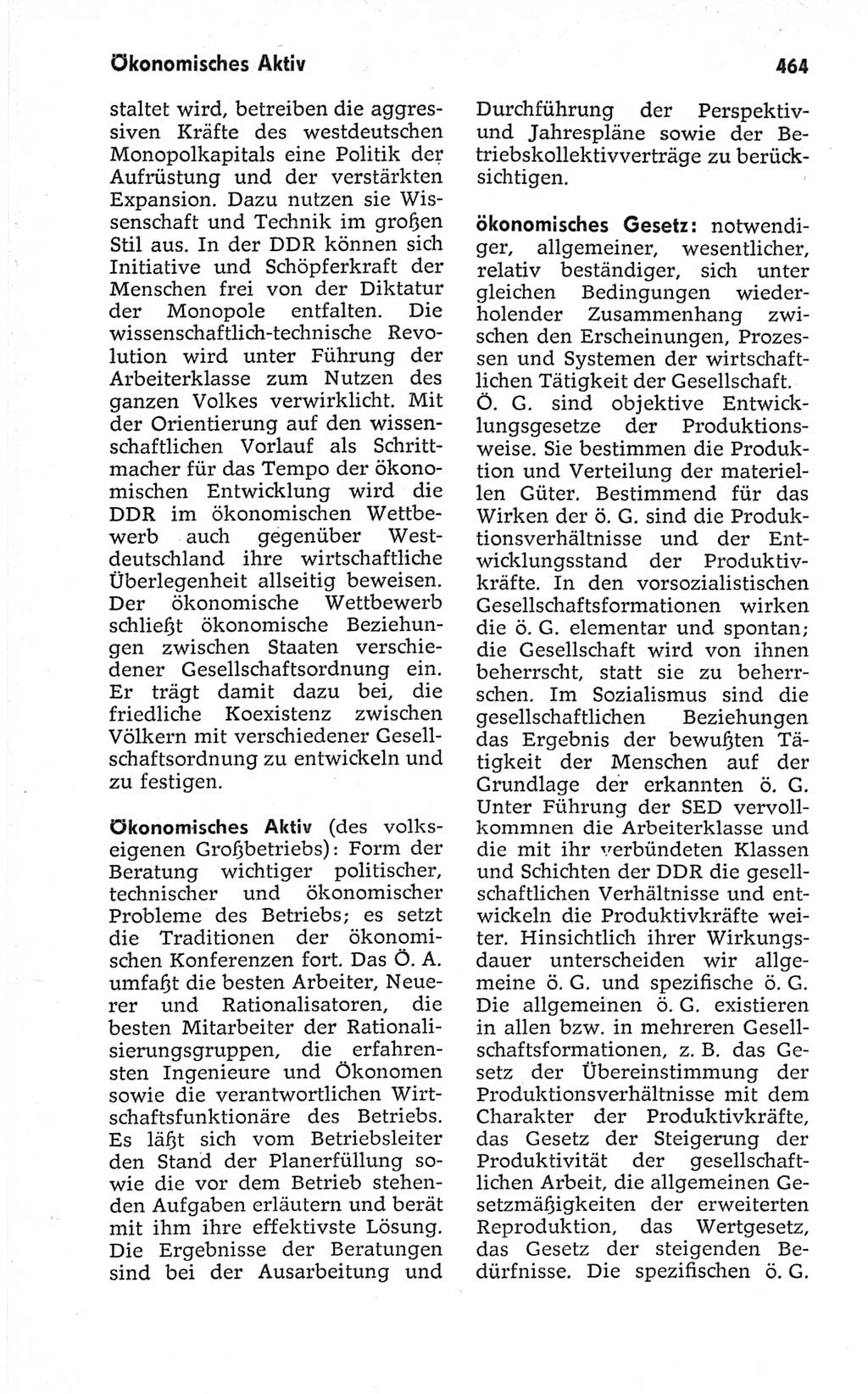 Ökonomisches Aktiv

464

staltet wird, betreiben die aggressiven Kräfte des westdeutschen Monopolkapitals eine Politik der Aufrüstung und der verstärkten Expansion. Dazu nutzen sie Wissenschaft und Technik im großen Stil aus. In der DDR können sich Initiative und Schöpferkraft der Menschen frei von der Diktatur der Monopole entfalten. Die wissenschaftlich-technische Revolution wird unter Führung der Arbeiterklasse zum Nutzen des ganzen Volkes verwirklicht. Mit der Orientierung auf den wissenschaftlichen Vorlauf als Schrittmacher für das Tempo der ökonomischen Entwicklung wird die DDR im ökonomischen Wettbewerb auch gegenüber Westdeutschland ihre wirtschaftliche Überlegenheit allseitig beweisen. Der ökonomische Wettbewerb schließt ökonomische Beziehungen zwischen Staaten verschiedener Gesellschaftsordnung ein. Er trägt damit dazu bei, die friedliche Koexistenz zwischen Völkern mit verschiedener Gesellschaftsordnung zu entwickeln und zu festigen.

Ökonomisches Aktiv (des volkseigenen Großbetriebs): Form der Beratung wichtiger politischer, technischer und ökonomischer Probleme des Betriebs; es setzt die Traditionen der ökonomischen Konferenzen fort. Das Ö. A. umfaßt die besten Arbeiter, Neuerer und Rationalisatoren, die besten Mitarbeiter der Rationalisierungsgruppen, die erfahrensten Ingenieure und Ökonomen sowie die verantwortlichen Wirtschaftsfunktionäre des Betriebs. Es läßt sich vom Betriebsleiter den Stand der Planerfüllung sowie die vor dem Betrieb stehenden Aufgaben erläutern und berät mit ihm ihre effektivste Lösung. Die Ergebnisse der Beratungen sind bei der Ausarbeitung und Durchführung der Perspektiv- und Jahrespläne sowie der Betriebskollektivverträge zu berücksichtigen.

ökonomisches Gesetz: notwendiger, allgemeiner, wesentlicher, relativ beständiger, sich unter gleichen Bedingungen wiederholender Zusammenhang zwischen den Erscheinungen, Prozessen und Systemen der wirtschaftlichen Tätigkeit der Gesellschaft. Ö. G. sind objektive Entwicklungsgesetze der Produktionsweise. Sie bestimmen die Produktion und Verteilung der materiellen Güter. Bestimmend für das Wirken der ö. G. sind die Produktionsverhältnisse und der Entwicklungsstand der Produktivkräfte. In den vorsozialistischen Gesellschaftsformationen wirken die ö. G. elementar und spontan; die Gesellschaft wird von ihnen beherrscht, statt sie zu beherrschen. Im Sozialismus sind die gesellschaftlichen Beziehungen das Ergebnis der bewußten Tätigkeit der Menschen auf der Grundlage der erkannten ö. G. Unter Führung der SED vervollkommnen die Arbeiterklasse und die mit ihr verbündeten Klassen und Schichten der DDR die gesellschaftlichen Verhältnisse und entwickeln die Produktivkräfte weiter. Hinsichtlich ihrer Wirkungsdauer unterscheiden wir allgemeine ö. G. und spezifische ö. G. Die allgemeinen ö. G. existieren in allen bzw. in mehreren Gesellschaftsformationen, z. B. das Gesetz der Übereinstimmung der Produktionsverhältnisse mit dem Charakter der Produktivkräfte, das Gesetz der Steigerung der Produktivität der gesellschaftlichen Arbeit, die allgemeinen Gesetzmäßigkeiten der erweiterten Reproduktion, das Wertgesetz, das Gesetz der steigenden Bedürfnisse. Die spezifischen ö. G.